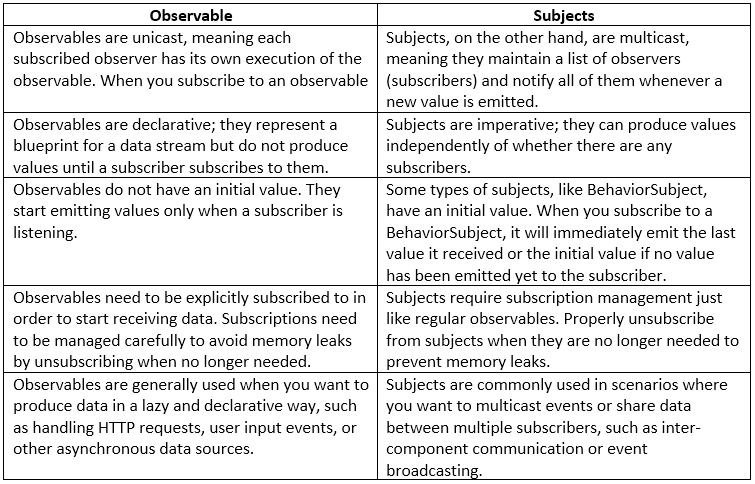 | Observable | Subjects |
|---|---|
| Observables are unicast, meaning each subscribed observer has its own execution of the observable. When you subscribe to an observable | Subjects, on the other hand, are multicast, meaning they maintain a list of observers (subscribers) and notify all of them whenever a new value is emitted. |
| Observables are declarative; they represent a blueprint for a data stream but do not produce values until a subscriber subscribes to them. | Subjects are imperative; they can produce values independently of whether there are any subscribers. |
| Observables do not have an initial value. They start emitting values only when a subscriber is listening. | Some types of subjects, like BehaviorSubject, have an initial value. When you subscribe to a BehaviorSubject, it will immediately emit the last value it received or the initial value if no value has been emitted yet to the subscriber. |
| Observables need to be explicitly subscribed to in order to start receiving data. Subscriptions need to be managed carefully to avoid memory leaks by unsubscribing when no longer needed. | Subjects require subscription management just like regular observables. Properly unsubscribe from subjects when they are no longer needed to prevent memory leaks. |
| Observables are generally used when you want to produce data in a lazy and declarative way, such as handling HTTP requests, user input events, or other asynchronous data sources. | Subjects are commonly used in scenarios where you want to multicast events or share data between multiple subscribers, such as inter-component communication or event broadcasting. |